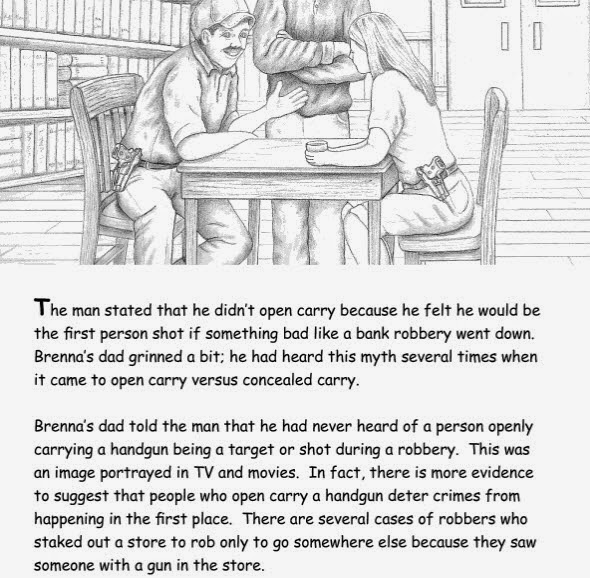 The man stated that he didn't open carry because he felt he would be the first person shot if something bad like a bank robbery went down. Brenna's dad grinned a bit; he had heard this myth several times when it came to open carry versus concealed carry.

Brenna's dad told the man that he had never heard of a person openly carrying a handgun being a target or shot during a robbery. This was an image portrayed in TV and movies. In fact, there is more evidence to suggest that people who open carry a handgun deter crimes from happening in the first place. There are several cases of robbers who staked out a store to rob only to go somewhere else because they saw someone with a gun in the store.